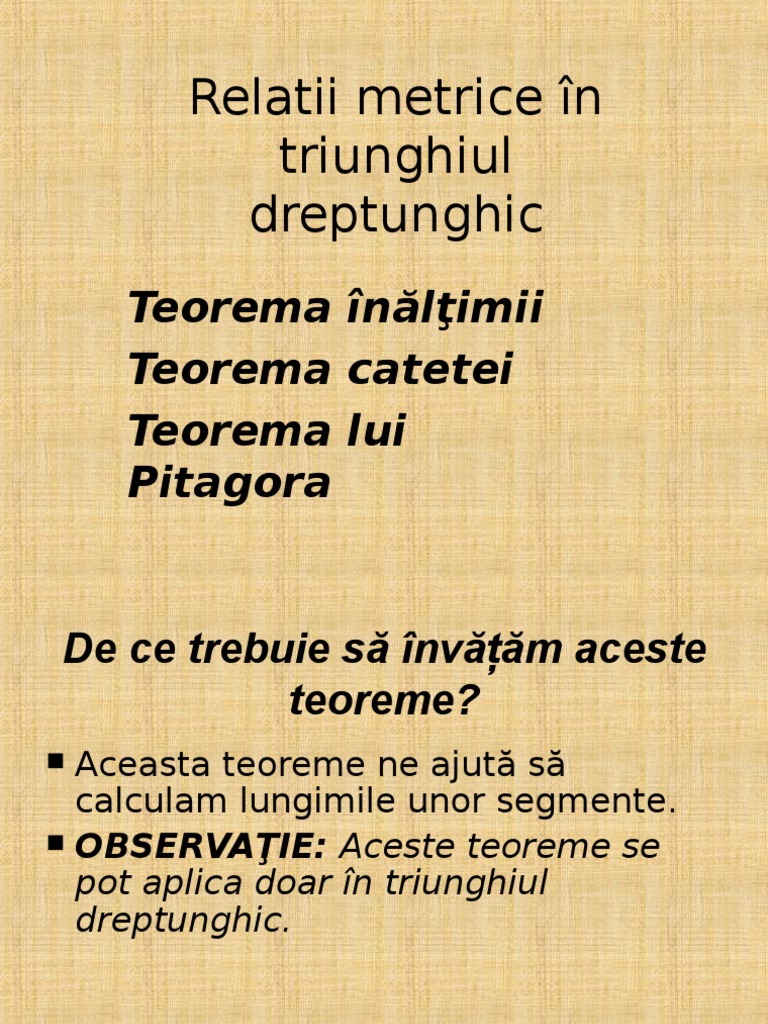 Relatii metrice în triunghiul dreptunghic

Teorema înălţimii
Teorema catetei
Teorema lui Pitagora

De ce trebuie să învățăm aceste teoreme?

▪ Aceasta teoreme ne ajută să calculam lungimile unor segmente.
▪ OBSERVAŢIE: Aceste teoreme se pot aplica doar în triunghiul dreptunghic.